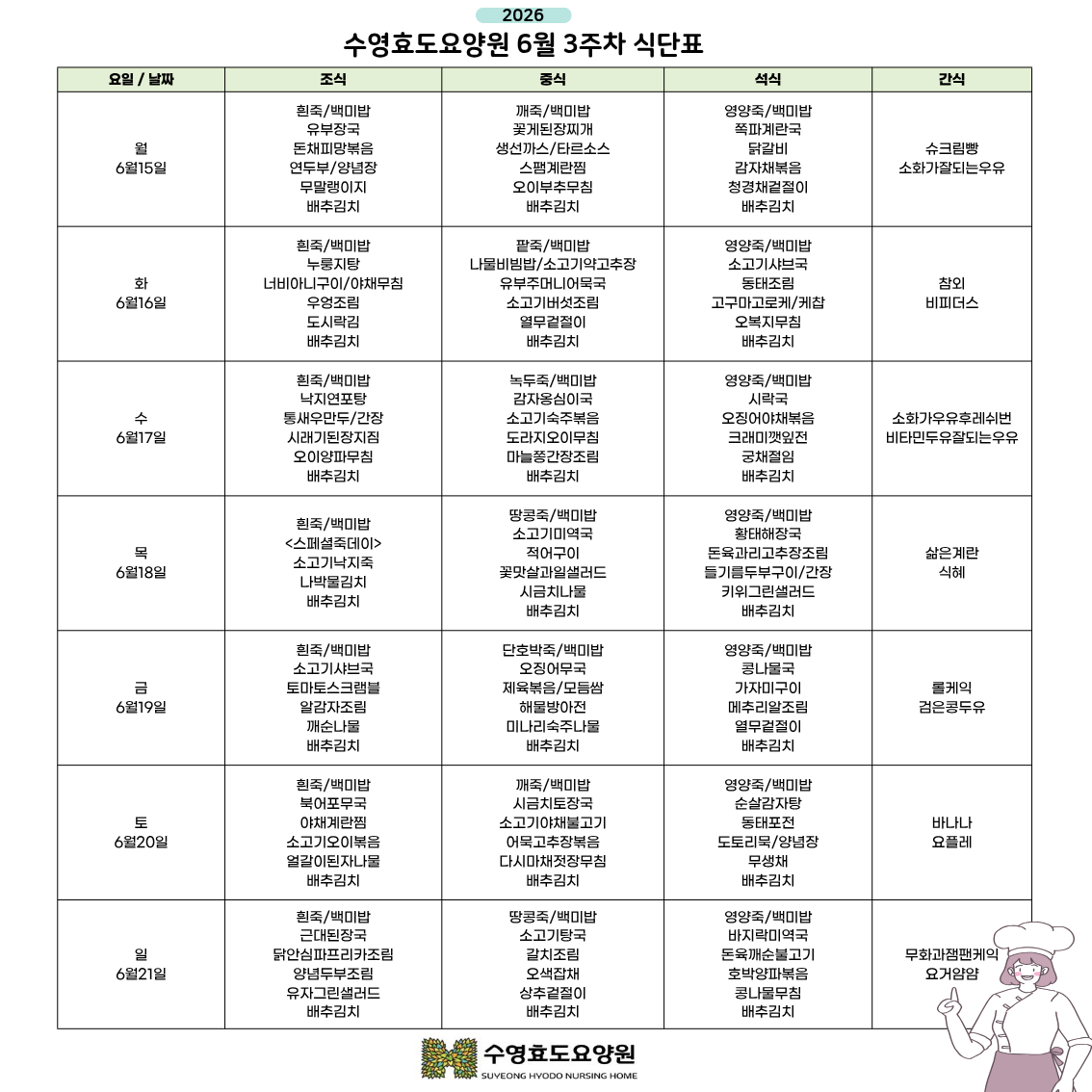 2026

수영효도요양원 6월 3주차 식단표

| 요일 / 날짜 | 조식 | 중식 | 석식 | 간식 |
|---|---|---|---|---|
| 월 6월15일 | 흰죽/백미밥 유부장국 돈채피망볶음 연두부/양념장 무말랭이지 배추김치 | 깨죽/백미밥 꽃게된장찌개 생선까스/타르소스 스팸계란찜 오이부추무침 배추김치 | 영양죽/백미밥 쪽파계란국 닭갈비 감자채볶음 청경채겉절이 배추김치 | 슈크림빵 소화가잘되는우유 |
| 화 6월16일 | 흰죽/백미밥 누룽지탕 너비아니구이/야채무침 우엉조림 도시락김 배추김치 | 팥죽/백미밥 나물비빔밥/소고기약고추장 유부주머니어묵국 소고기버섯조림 열무겉절이 배추김치 | 영양죽/백미밥 소고기샤브국 동태조림 고구마고로케/케찹 오복지무침 배추김치 | 참외 비피더스 |
| 수 6월17일 | 흰죽/백미밥 낙지연포탕 통새우만두/간장 시래기된장지짐 오이양파무침 배추김치 | 녹두죽/백미밥 감자옹심이국 소고기숙주볶음 도라지오이무침 마늘쫑간장조림 배추김치 | 영양죽/백미밥 시락국 오징어야채볶음 크래미깻잎전 궁채절임 배추김치 | 소화가우유후레쉬번 비타민두유잘되는우유 |
| 목 6월18일 | 흰죽/백미밥 <스페셜죽데이> 소고기낙지죽 나박물김치 배추김치 | 땅콩죽/백미밥 소고기미역국 적어구이 꽃맛살과일샐러드 시금치나물 배추김치 | 영양죽/백미밥 황태해장국 돈육과리고추장조림 들기름두부구이/간장 키위그린샐러드 배추김치 | 삶은계란 식혜 |
| 금 6월19일 | 흰죽/백미밥 소고기샤브국 토마토스크램블 알감자조림 깨순나물 배추김치 | 단호박죽/백미밥 오징어무국 제육볶음/모듬쌈 해물방아전 미나리숙주나물 배추김치 | 영양죽/백미밥 콩나물국 가자미구이 메추리알조림 열무겉절이 배추김치 | 롤케익 검은콩두유 |
| 토 6월20일 | 흰죽/백미밥 북어포무국 야채계란찜 소고기오이볶음 얼갈이된자나물 배추김치 | 깨죽/백미밥 시금치토장국 소고기야채불고기 어묵고추장볶음 다시마채젓장무침 배추김치 | 영양죽/백미밥 순살감자탕 동태포전 도토리묵/양념장 무생채 배추김치 | 바나나 요플레 |
| 일 6월21일 | 흰죽/백미밥 근대된장국 닭안심파프리카조림 양념두부조림 유자그린샐러드 배추김치 | 땅콩죽/백미밥 소고기탕국 갈치조림 오색잡채 상추겉절이 배추김치 | 영양죽/백미밥 바지락미역국 돈육깨순불고기 호박양파볶음 콩나물무침 배추김치 | 무화과잼팬케익 요거얌얌 |

수영효도요양원
SUYEONG HYODO NURSING HOME